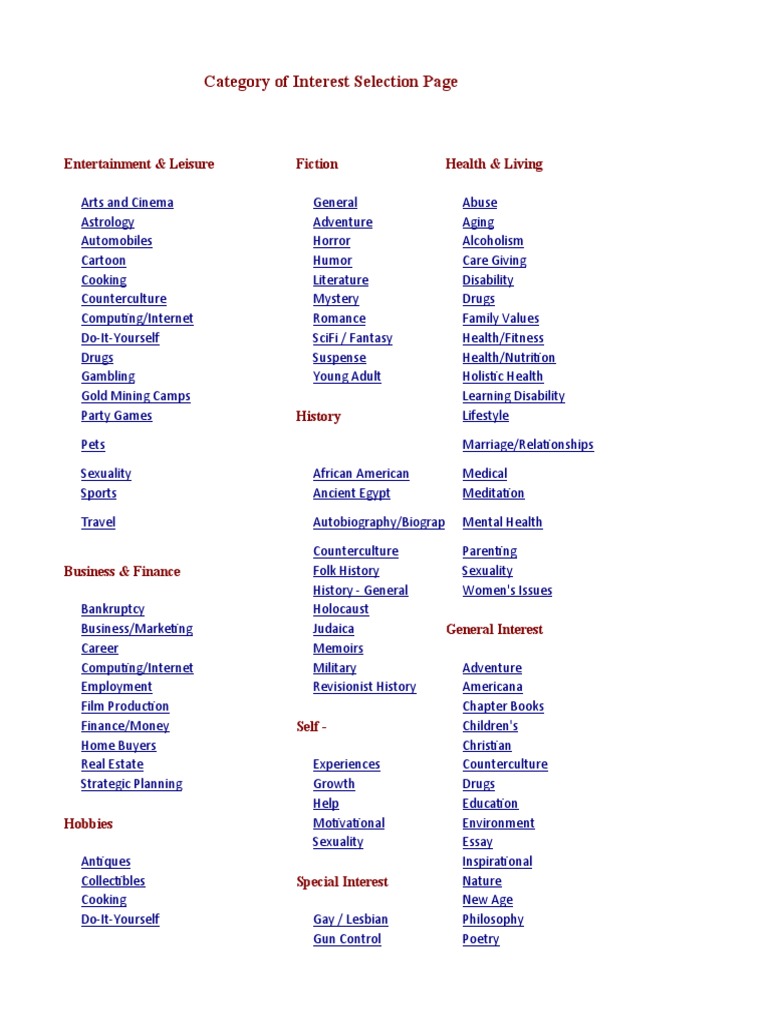 Category of Interest Selection Page

Entertainment & Leisure

Arts and Cinema
Astrology
Automobiles
Cartoon
Cooking
Counterculture
Computing/Internet
Do-It-Yourself
Drugs
Gambling
Gold Mining Camps
Party Games

Pets

Sexuality
Sports

Travel

Business & Finance

Bankruptcy
Business/Marketing
Career
Computing/Internet
Employment
Film Production
Finance/Money
Home Buyers
Real Estate
Strategic Planning

Hobbies

Antiques
Collectibles
Cooking
Do-It-Yourself

Fiction

General
Adventure
Horror
Humor
Literature
Mystery
Romance
SciFi / Fantasy
Suspense
Young Adult

History

African American
Ancient Egypt

Autobiography/Biograp

Counterculture
Folk History
History - General
Holocaust
Judaica
Memoirs
Military
Revisionist History

Self -

Experiences
Growth
Help
Motivational
Sexuality

Special Interest

Gay / Lesbian
Gun Control

Health & Living

Abuse
Aging
Alcoholism
Care Giving
Disability
Drugs
Family Values
Health/Fitness
Health/Nutrition
Holistic Health
Learning Disability
Lifestyle

Marriage/Relationships

Medical
Meditation

Mental Health

Parenting
Sexuality
Women's Issues

General Interest

Adventure
Americana
Chapter Books
Children's
Christian
Counterculture
Drugs
Education
Environment
Essay
Inspirational
Nature
New Age
Philosophy
Poetry